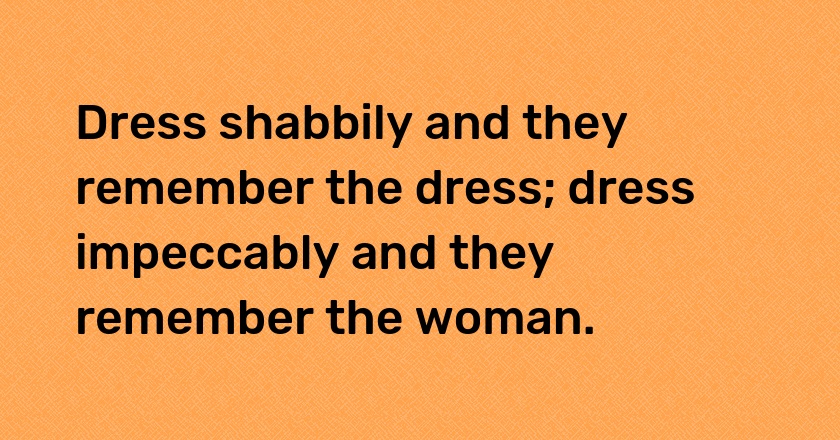 Dress shabbily and they remember the dress; dress impeccably and they remember the woman.